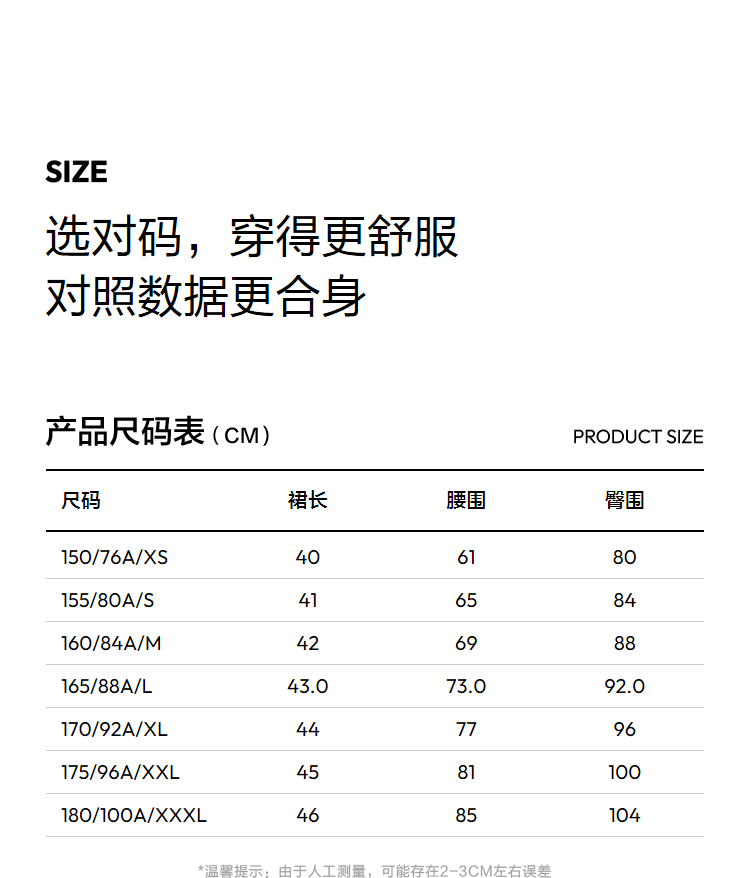 SIZE

选对码，穿得更舒服
对照数据更合身

产品尺码表（CM）

PRODUCT SIZE

| 尺码 | 裙长 | 腰围 | 臀围 |
|---|---|---|---|
| 150/76A/XS | 40 | 61 | 80 |
| 155/80A/S | 41 | 65 | 84 |
| 160/84A/M | 42 | 69 | 88 |
| 165/88A/L | 43.0 | 73.0 | 92.0 |
| 170/92A/XL | 44 | 77 | 96 |
| 175/96A/XXL | 45 | 81 | 100 |
| 180/100A/XXXL | 46 | 85 | 104 |

*温馨提示：由于人工测量，可能存在2-3CM左右误差